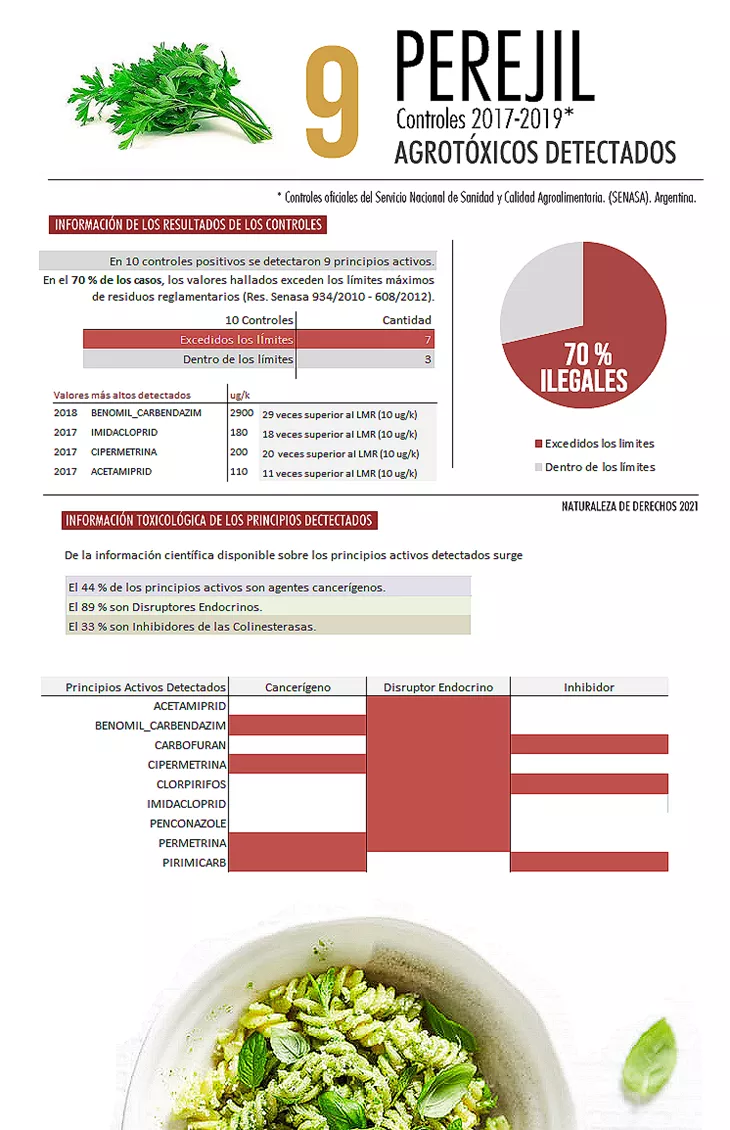 9 PEREJIL
Controles 2017-2019*
AGROTÓXICOS DETECTADOS

* Controles oficiales del Servicio Nacional de Sanidad y Calidad Agroalimentaria. (SENASA). Argentina.

INFORMACIÓN DE LOS RESULTADOS DE LOS CONTROLES

En 10 controles positivos se detectaron 9 principios activos.

En el 70 % de los casos, los valores hallados exceden los límites máximos de residuos reglamentarios (Res. Senasa 934/2010 - 608/2012).

| 10 Controles | Cantidad |
|---|---|
| Excedidos los límites | 7 |
| Dentro de los límites | 3 |

| Valores más altos detectados | | ug/k | |
|---|---|---|---|
| 2018 | BENOMIL_CARBENDAZIM | 2900 | 29 veces superior al LMR (10 ug/k) |
| 2017 | IMIDACLOPRID | 180 | 18 veces superior al LMR (10 ug/k) |
| 2017 | CIPERMETRINA | 200 | 20 veces superior al LMR (10 ug/k) |
| 2017 | ACETAMIPRID | 110 | 11 veces superior al LMR (10 ug/k) |

70 % ILEGALES

Excedidos los límites
Dentro de los límites

NATURALEZA DE DERECHOS 2021

INFORMACIÓN TOXICOLÓGICA DE LOS PRINCIPIOS DECTECTADOS

De la información científica disponible sobre los principios activos detectados surge

El 44 % de los principios activos son agentes cancerígenos.
El 89 % son Disruptores Endocrinos.
El 33 % son Inhibidores de las Colinesterasas.

| Principios Activos Detectados | Cancerígeno | Disruptor Endocrino | Inhibidor |
|---|---|---|---|
| ACETAMIPRID | | | |
| BENOMIL_CARBENDAZIM | | | |
| CARBOFURAN | | | |
| CIPERMETRINA | | | |
| CLORPIRIFOS | | | |
| IMIDACLOPRID | | | |
| PENCONAZOLE | | | |
| PERMETRINA | | | |
| PIRIMICARB | | | |